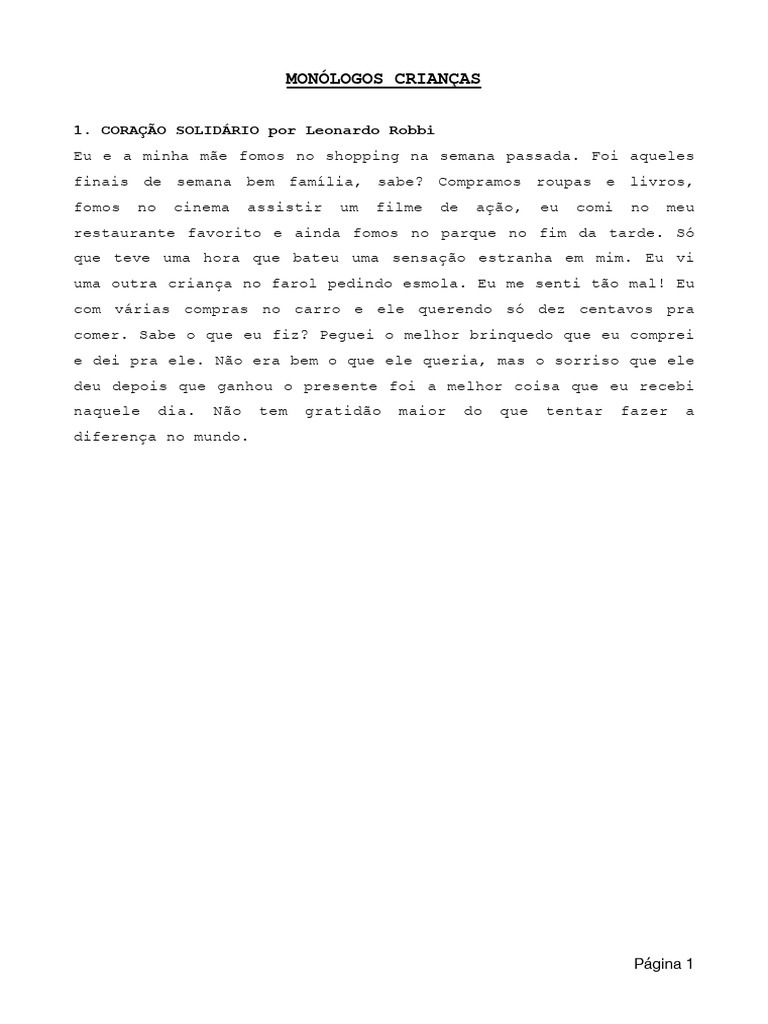 MONÓLOGOS CRIANÇAS

1. CORAÇÃO SOLIDÁRIO por Leonardo Robbi

Eu e a minha mãe fomos no shopping na semana passada. Foi aqueles finais de semana bem família, sabe? Compramos roupas e livros, fomos no cinema assistir um filme de ação, eu comi no meu restaurante favorito e ainda fomos no parque no fim da tarde. Só que teve uma hora que bateu uma sensação estranha em mim. Eu vi uma outra criança no farol pedindo esmola. Eu me senti tão mal! Eu com várias compras no carro e ele querendo só dez centavos pra comer. Sabe o que eu fiz? Peguei o melhor brinquedo que eu comprei e dei pra ele. Não era bem o que ele queria, mas o sorriso que ele deu depois que ganhou o presente foi a melhor coisa que eu recebi naquele dia. Não tem gratidão maior do que tentar fazer a diferença no mundo.

Página 1